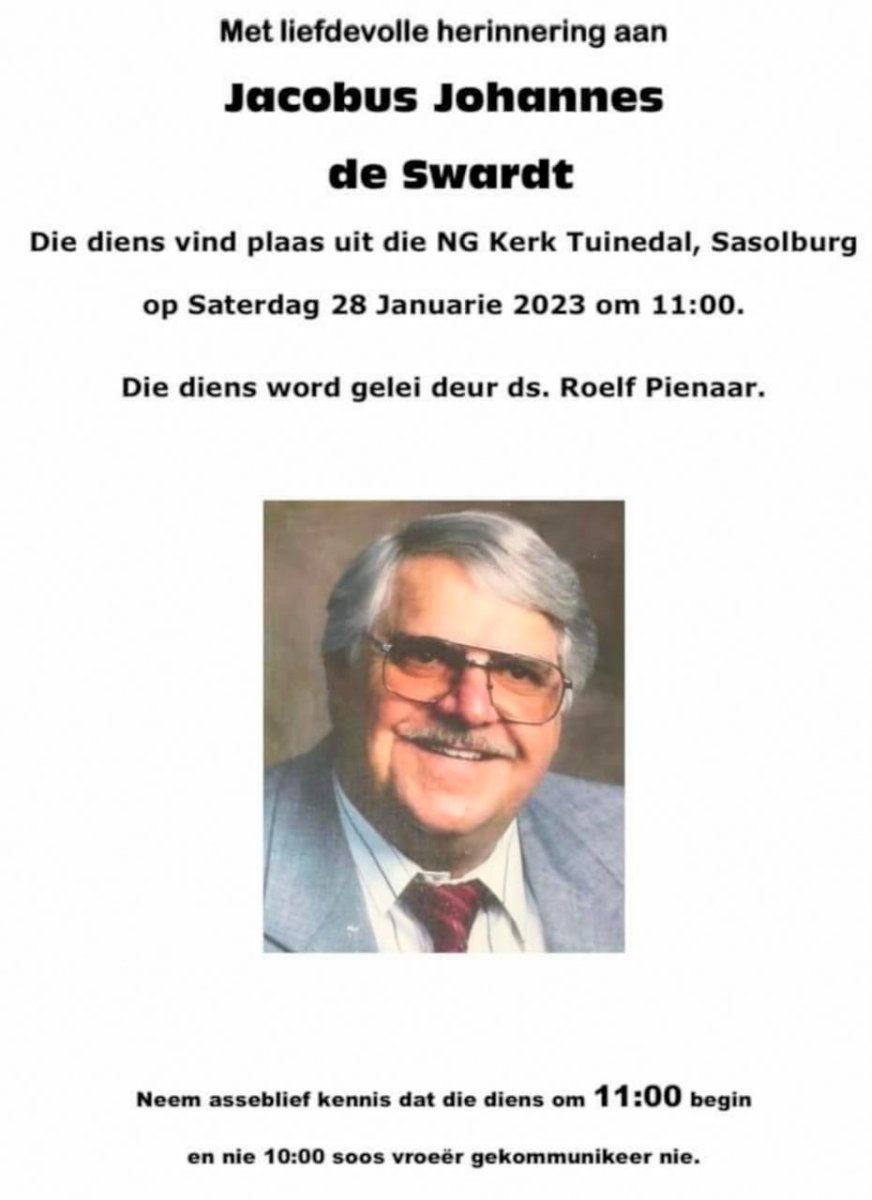 Met liefdevolle herinnering aan

Jacobus Johannes

de Swardt

Die diens vind plaas uit die NG Kerk Tuinedal, Sasolburg

op Saterdag 28 Januarie 2023 om 11:00.

Die diens word gelei deur ds. Roelf Pienaar.

Neem asseblief kennis dat die diens om 11:00 begin

en nie 10:00 soos vroeër gekommunikeer nie.